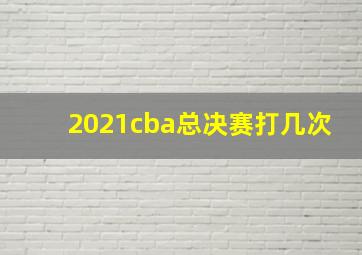 2021cba总决赛打几次